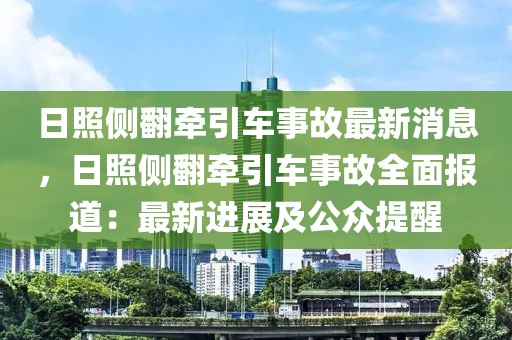 日照侧翻牵引车事故最新消息，日照侧翻牵引车事故全面报道：最新进展及公众提醒